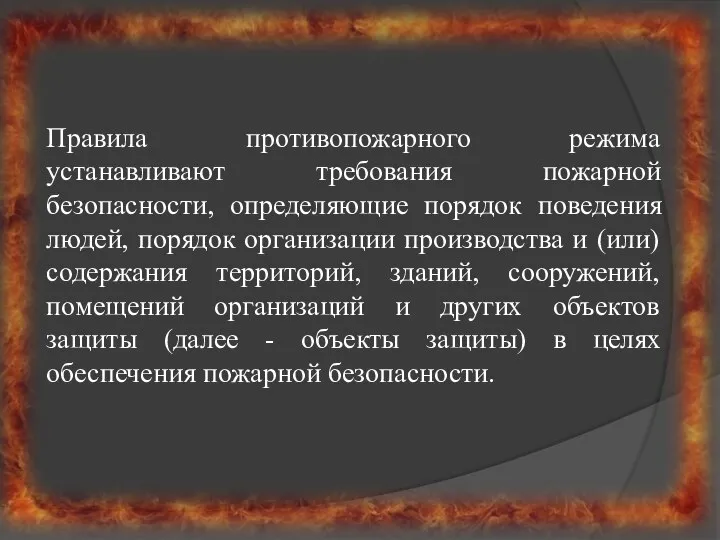 Правила противопожарного режима устанавливают требования пожарной безопасности, определяющие порядок поведения людей, порядок организации производства и (или) содержания территорий, зданий, сооружений, помещений организаций и других объектов защиты (далее - объекты защиты) в целях обеспечения пожарной безопасности.